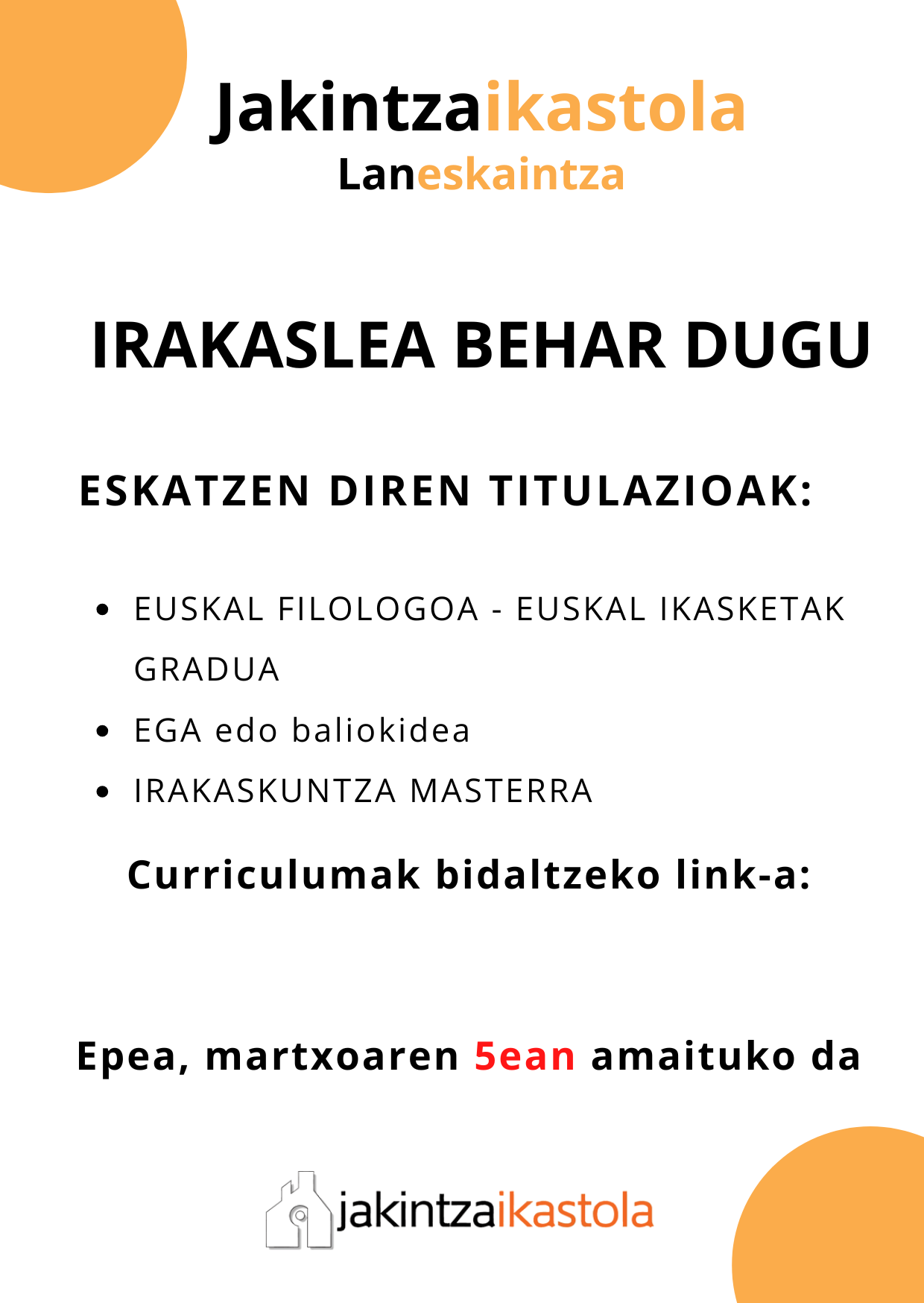 Jakintzaikastola
Laneskaintza

IRAKASLEA BEHAR DUGU

ESKATZEN DIREN TITULAZIOAK:

• EUSKAL FILOLOGOA - EUSKAL IKASKETAK GRADUA
• EGA edo baliokidea
• IRAKASKUNTZA MASTERRA

Curriculumak bidaltzeko link-a:

Epea, martxoaren 5ean amaituko da

jakintzaikastola